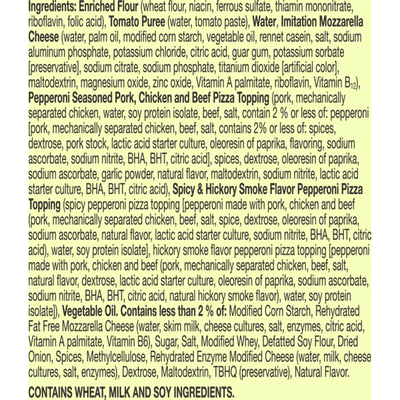 Ingredients: Enriched Flour (wheat flour, niacin, ferrous sulfate, thiamin mononitrate, riboflavin, folic acid), Tomato Puree (water, tomato paste), Water, Imitation Mozzarella Cheese (water, palm oil, modified corn starch, vegetable oil, rennet casein, salt, sodium aluminum phosphate, potassium chloride, citric acid, guar gum, potassium sorbate [preservative], sodium citrate, sodium phosphate, titanium dioxide [artificial color], maltodextrin, magnesium oxide, zinc oxide, Vitamin A palmitate, riboflavin, Vitamin $B_{12}$), Pepperoni Seasoned Pork, Chicken and Beef Pizza Topping (pork, mechanically separated chicken, water, soy protein isolate, beef, salt, contain 2 % or less of: pepperoni [pork, mechanically separated chicken, beef, salt, contains 2% or less of: spices, dextrose, pork stock, lactic acid starter culture, oleoresin of paprika, flavoring, sodium ascorbate, sodium nitrite, BHA, BHT, citric acid], spices, dextrose, oleoresin of paprika, sodium ascorbate, garlic powder, natural flavor, maltodextrin, sodium nitrite, lactic acid starter culture, BHA, BHT, citric acid), Spicy & Hickory Smoke Flavor Pepperoni Pizza Topping (spicy pepperoni pizza topping [pepperoni made with pork, chicken and beef (pork, mechanically separated chicken, beef, salt, spice, dextrose, oleoresin of paprika, sodium ascorbate, natural flavor, lactic acid starter culture, sodium nitrite, BHA, BHT, citric acid), water, soy protein isolate], hickory smoke flavor pepperoni pizza topping [pepperoni made with pork, chicken and beef (pork, mechanically separated chicken, beef, salt, natural flavor, dextrose, lactic acid starter culture, oleoresin of paprika, sodium ascorbate, sodium nitrite, BHA, BHT, citric acid, natural hickory smoke flavor), water, soy protein isolate]), Vegetable Oil. Contains less than 2 % of: Modified Corn Starch, Rehydrated Fat Free Mozzarella Cheese (water, skim milk, cheese cultures, salt, enzymes, citric acid, Vitamin A palmitate, Vitamin B6), Sugar, Salt, Modified Whey, Defatted Soy Flour, Dried Onion, Spices, Methylcellulose, Rehydrated Enzyme Modified Cheese (water, milk, cheese cultures, salt, enzymes), Dextrose, Maltodextrin, TBHQ (preservative), Natural Flavor.

CONTAINS WHEAT, MILK AND SOY INGREDIENTS.